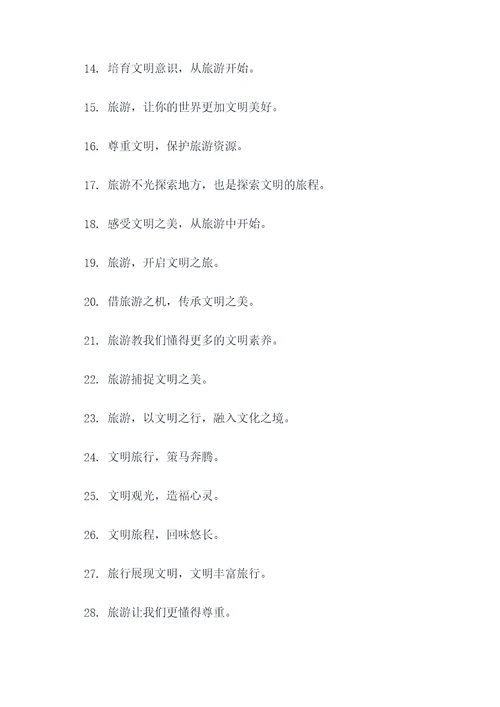 14. 培育文明意识，从旅游开始。

15. 旅游，让你的世界更加文明美好。

16. 尊重文明，保护旅游资源。

17. 旅游不光探索地方，也是探索文明的旅程。

18. 感受文明之美，从旅游中开始。

19. 旅游，开启文明之旅。

20. 借旅游之机，传承文明之美。

21. 旅游教我们懂得更多的文明素养。

22. 旅游捕捉文明之美。

23. 旅游，以文明之行，融入文化之境。

24. 文明旅行，策马奔腾。

25. 文明观光，造福心灵。

26. 文明旅程，回味悠长。

27. 旅行展现文明，文明丰富旅行。

28. 旅游让我们更懂得尊重。